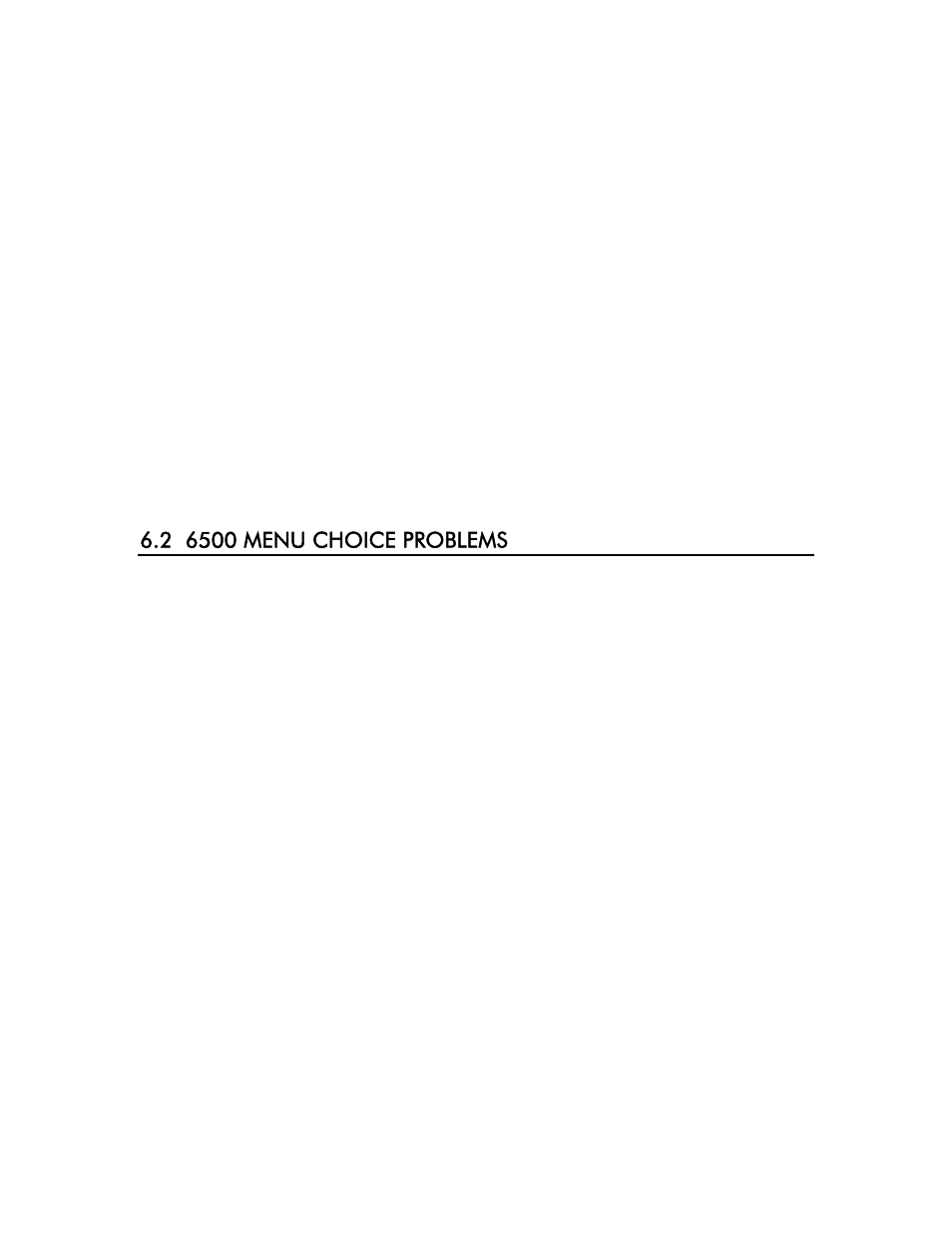 6.2 6500 MENU CHOICE PROBLEMS